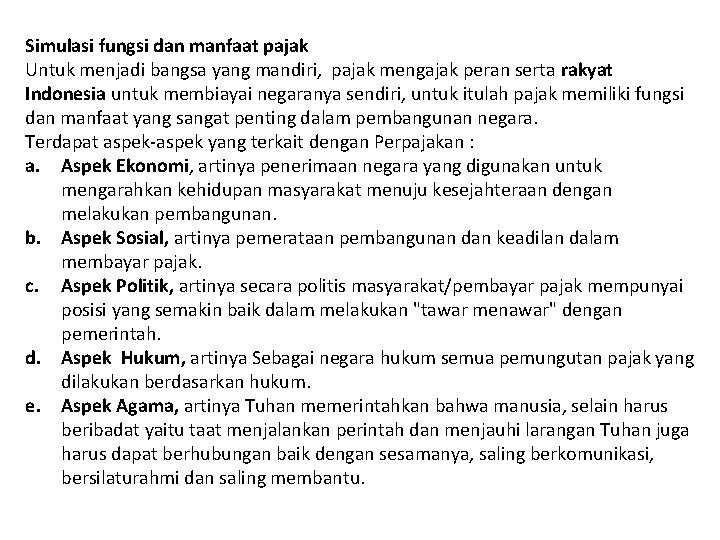 Simulasi fungsi dan manfaat pajak
Untuk menjadi bangsa yang mandiri, pajak mengajak peran serta rakyat Indonesia untuk membiayai negaranya sendiri, untuk itulah pajak memiliki fungsi dan manfaat yang sangat penting dalam pembangunan negara.
Terdapat aspek-aspek yang terkait dengan Perpajakan :
a. Aspek Ekonomi, artinya penerimaan negara yang digunakan untuk mengarahkan kehidupan masyarakat menuju kesejahteraan dengan melakukan pembangunan.
b. Aspek Sosial, artinya pemerataan pembangunan dan keadilan dalam membayar pajak.
c. Aspek Politik, artinya secara politis masyarakat/pembayar pajak mempunyai posisi yang semakin baik dalam melakukan "tawar menawar" dengan pemerintah.
d. Aspek Hukum, artinya Sebagai negara hukum semua pemungutan pajak yang dilakukan berdasarkan hukum.
e. Aspek Agama, artinya Tuhan memerintahkan bahwa manusia, selain harus beribadat yaitu taat menjalankan perintah dan menjauhi larangan Tuhan juga harus dapat berhubungan baik dengan sesamanya, saling berkomunikasi, bersilaturahmi dan saling membantu.